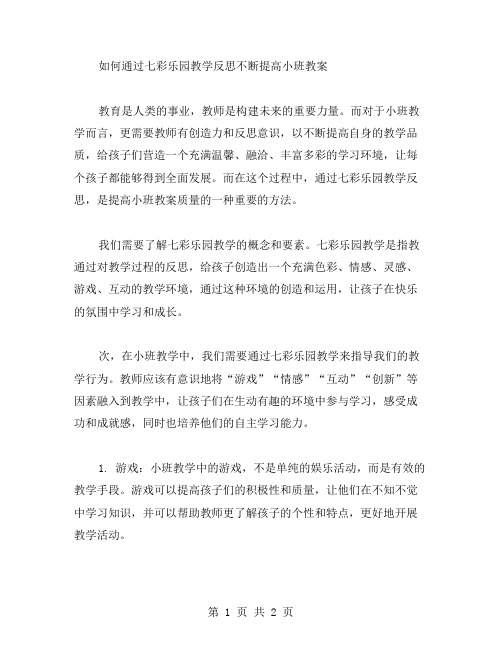 如何通过七彩乐园教学反思不断提高小班教案

教育是人类的事业，教师是构建未来的重要力量。而对于小班教学而言，更需要教师有创造力和反思意识，以不断提高自身的教学品质，给孩子们营造一个充满温馨、融洽、丰富多彩的学习环境，让每个孩子都能够得到全面发展。而在这个过程中，通过七彩乐园教学反思，是提高小班教案质量的一种重要的方法。

我们需要了解七彩乐园教学的概念和要素。七彩乐园教学是指教通过对教学过程的反思，给孩子创造出一个充满色彩、情感、灵感、游戏、互动的教学环境，通过这种环境的创造和运用，让孩子在快乐的氛围中学习和成长。

次，在小班教学中，我们需要通过七彩乐园教学来指导我们的教学行为。教师应该有意识地将“游戏”“情感”“互动”“创新”等因素融入到教学中，让孩子们在生动有趣的环境中参与学习，感受成功和成就感，同时也培养他们的自主学习能力。

1. 游戏：小班教学中的游戏，不是单纯的娱乐活动，而是有效的教学手段。游戏可以提高孩子们的积极性和质量，让他们在不知不觉中学习知识，并可以帮助教师更了解孩子的个性和特点，更好地开展教学活动。

第 1 页 共 2 页